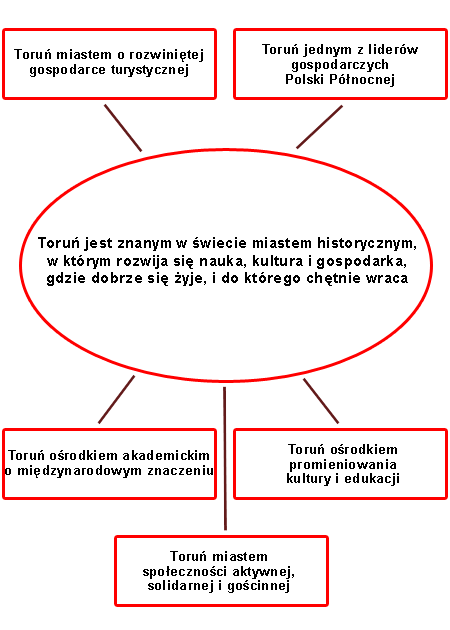 Toruń miastem o rozwiniętej gospodarce turystycznej

Toruń jednym z liderów gospodarczych Polski Północnej

Toruń jest znanym w świecie miastem historycznym, w którym rozwija się nauka, kultura i gospodarka, gdzie dobrze się żyje, i do którego chętnie wraca

Toruń ośrodkiem akademickim o międzynarodowym znaczeniu

Toruń ośrodkiem promieniowania kultury i edukacji

Toruń miastem społeczności aktywnej, solidarnej i gościnnej